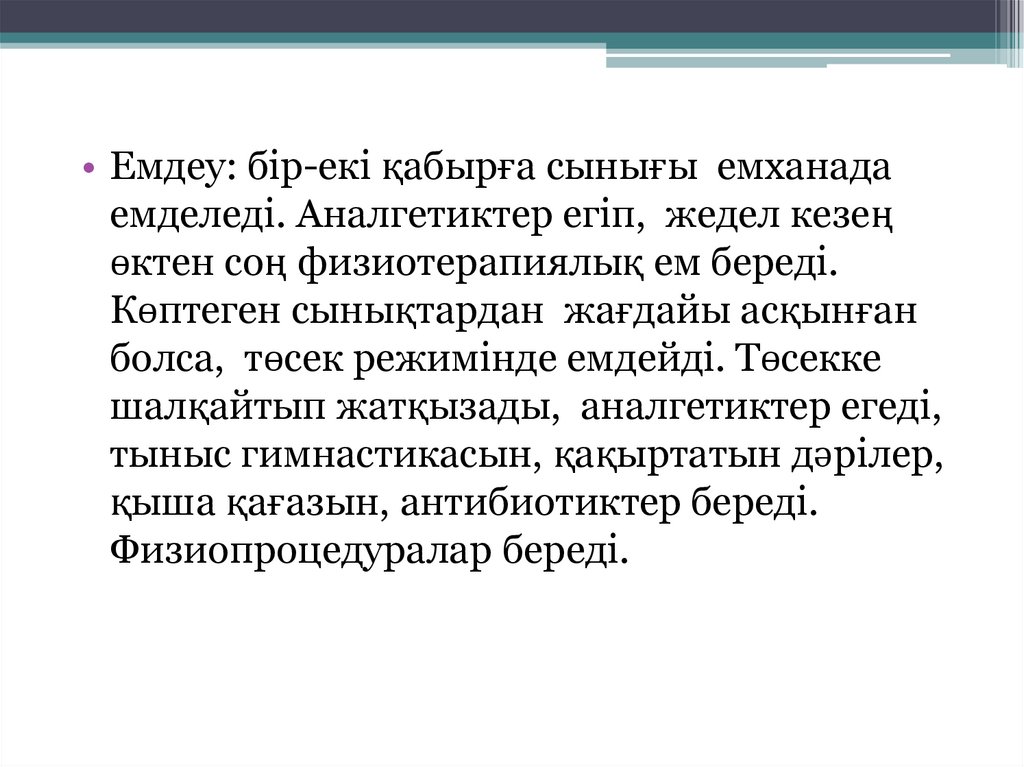 • Емдеу: бір-екі қабырға сынығы емханада емделеді. Аналгетиктер егіп, жедел кезең өктен соң физиотерапиялық ем береді. Көптеген сынықтардан жағдайы асқынған болса, төсек режимінде емдейді. Төсекке шалқайтып жатқызады, аналгетиктер егеді, тыныс гимнастикасын, қақыртатын дәрілер, қыша қағазын, антибиотиктер береді. Физиопроцедуралар береді.